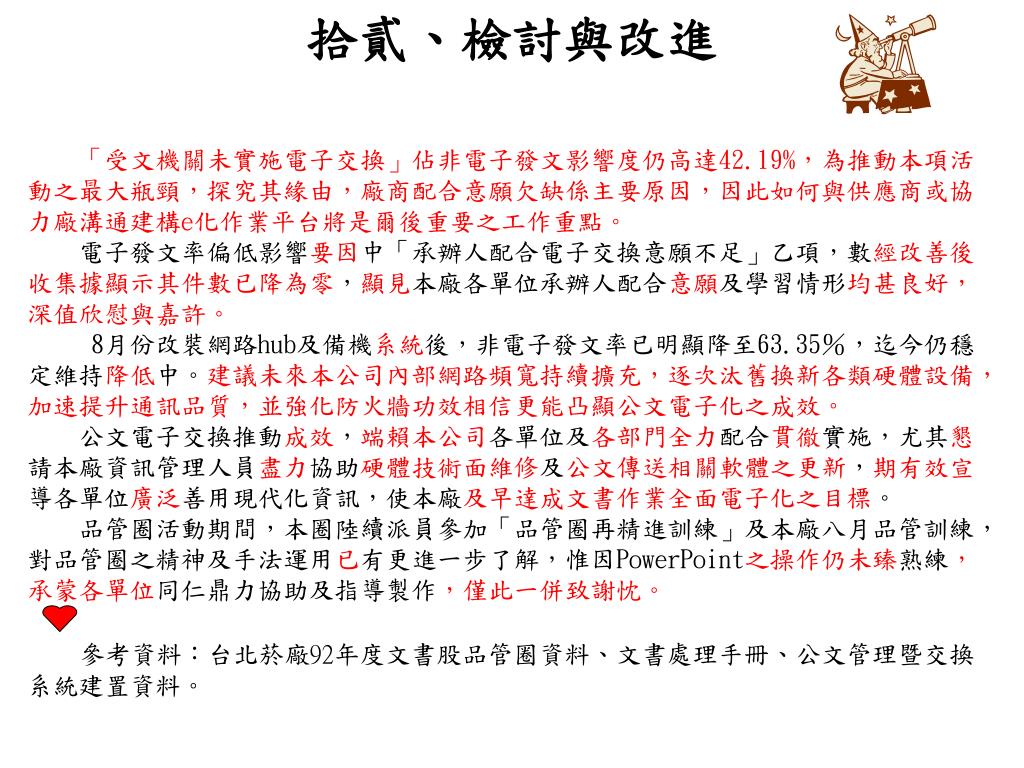 拾貳、檢討與改進

「受文機關未實施電子交換」佔非電子發文影響度仍高達42.19%，為推動本項活動之最大瓶頸，探究其緣由，廠商配合意願欠缺係主要原因，因此如何與供應商或協力廠溝通建構e化作業平台將是爾後重要之工作重點。

電子發文率偏低影響要因中「承辦人配合電子交換意願不足」乙項，數經改善後收集據顯示其件數已降為零，顯見本廠各單位承辦人配合意願及學習情形均甚良好，深值欣慰與嘉許。

8月份改裝網路hub及備機系統後，非電子發文率已明顯降至63.35%，迄今仍穩定維持降低中。建議未來本公司內部網路頻寬持續擴充，逐次汰舊換新各類硬體設備，加速提升通訊品質，並強化防火牆功效相信更能凸顯公文電子化之成效。

公文電子交換推動成效，端賴本公司各單位及各部門全力配合貫徹實施，尤其懇請本廠資訊管理人員盡力協助硬體技術面維修及公文傳送相關軟體之更新，期有效宣導各單位廣泛善用現代化資訊，使本廠及早達成文書作業全面電子化之目標。

品管圈活動期間，本圈陸續派員參加「品管圈再精進訓練」及本廠八月品管訓練，對品管圈之精神及手法運用已有更進一步了解，惟因PowerPoint之操作仍未臻熟練，承蒙各單位同仁鼎力協助及指導製作，僅此一併致謝忱。

參考資料：台北菸廠92年度文書股品管圈資料、文書處理手冊、公文管理暨交換系統建置資料。